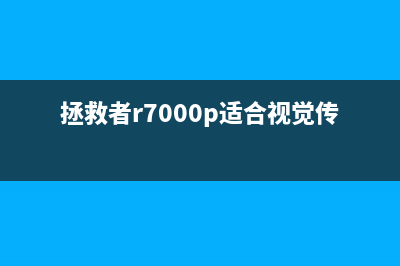 拯救者r7000p适合视觉传